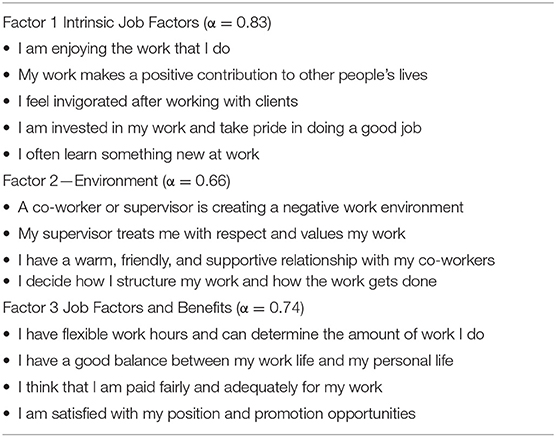 Factor 1 Intrinsic Job Factors ($\alpha = 0.83$)
• I am enjoying the work that I do
• My work makes a positive contribution to other people's lives
• I feel invigorated after working with clients
• I am invested in my work and take pride in doing a good job
• I often learn something new at work
Factor 2—Environment ($\alpha = 0.66$)
• A co-worker or supervisor is creating a negative work environment
• My supervisor treats me with respect and values my work
• I have a warm, friendly, and supportive relationship with my co-workers
• I decide how I structure my work and how the work gets done
Factor 3 Job Factors and Benefits ($\alpha = 0.74$)
• I have flexible work hours and can determine the amount of work I do
• I have a good balance between my work life and my personal life
• I think that I am paid fairly and adequately for my work
• I am satisfied with my position and promotion opportunities